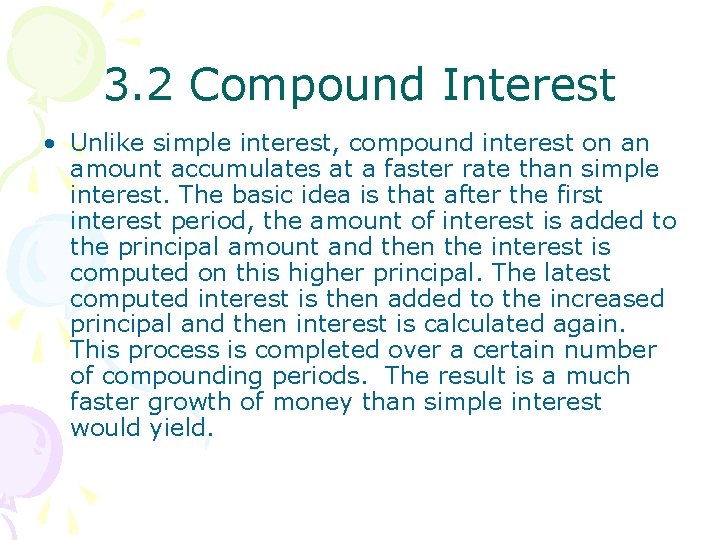 3.2 Compound Interest

• Unlike simple interest, compound interest on an amount accumulates at a faster rate than simple interest. The basic idea is that after the first interest period, the amount of interest is added to the principal amount and then the interest is computed on this higher principal. The latest computed interest is then added to the increased principal and then interest is calculated again. This process is completed over a certain number of compounding periods.  The result is a much faster growth of money than simple interest would yield.